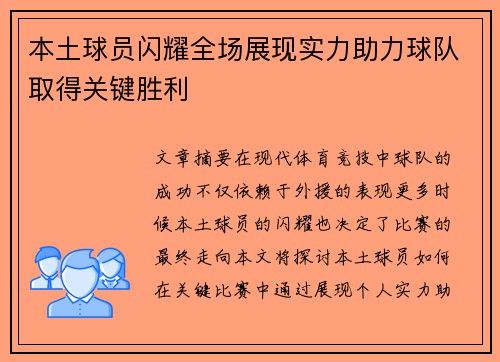 本土球员闪耀全场展现实力助力球队取得关键胜利

文章摘要在现代体育竞技中球队的成功不仅依赖于外援的表现更多时候本土球员的闪耀也决定了比赛的最终走向本文将探讨本土球员如何在关键比赛中通过展现个人实力助